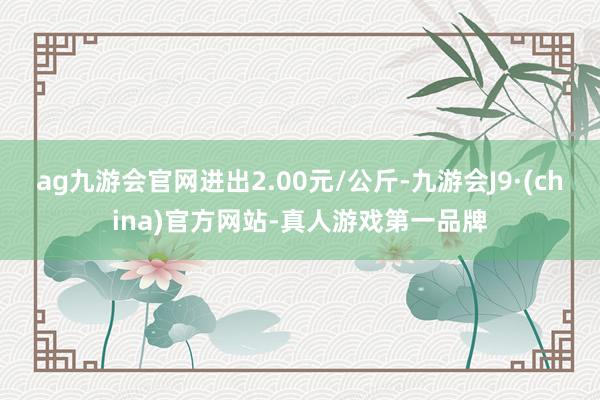 ag九游会官网进出2.00元/公斤-九游会J9·(china)官方网站-真人游戏第一品牌